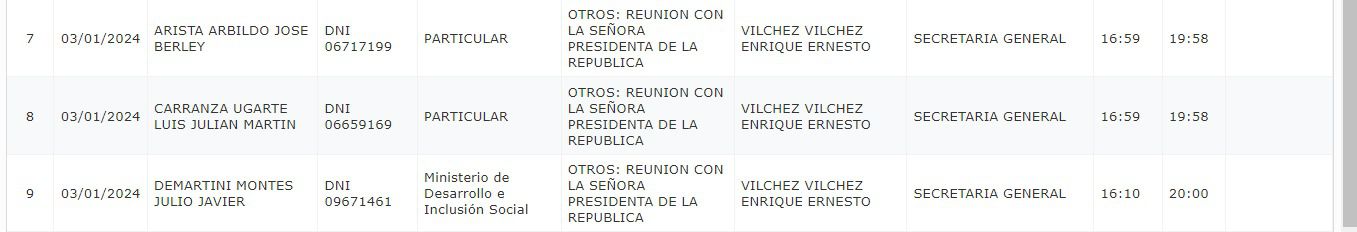 | 7 | 03/01/2024 | ARISTA ARBILDO JOSE BERLEY | DNI 06717199 | PARTICULAR | OTROS: REUNION CON LA SEÑORA PRESIDENTA DE LA REPUBLICA | VILCHEZ VILCHEZ ENRIQUE ERNESTO | SECRETARIA GENERAL | 16:59 | 19:58 |
|---|---|---|---|---|---|---|---|---|---|
| 8 | 03/01/2024 | CARRANZA UGARTE LUIS JULIAN MARTIN | DNI 06659169 | PARTICULAR | OTROS: REUNION CON LA SEÑORA PRESIDENTA DE LA REPUBLICA | VILCHEZ VILCHEZ ENRIQUE ERNESTO | SECRETARIA GENERAL | 16:59 | 19:58 |
| 9 | 03/01/2024 | DEMARTINI MONTES JULIO JAVIER | DNI 09671461 | Ministerio de Desarrollo e Inclusión Social | OTROS: REUNION CON LA SEÑORA PRESIDENTA DE LA REPUBLICA | VILCHEZ VILCHEZ ENRIQUE ERNESTO | SECRETARIA GENERAL | 16:10 | 20:00 |